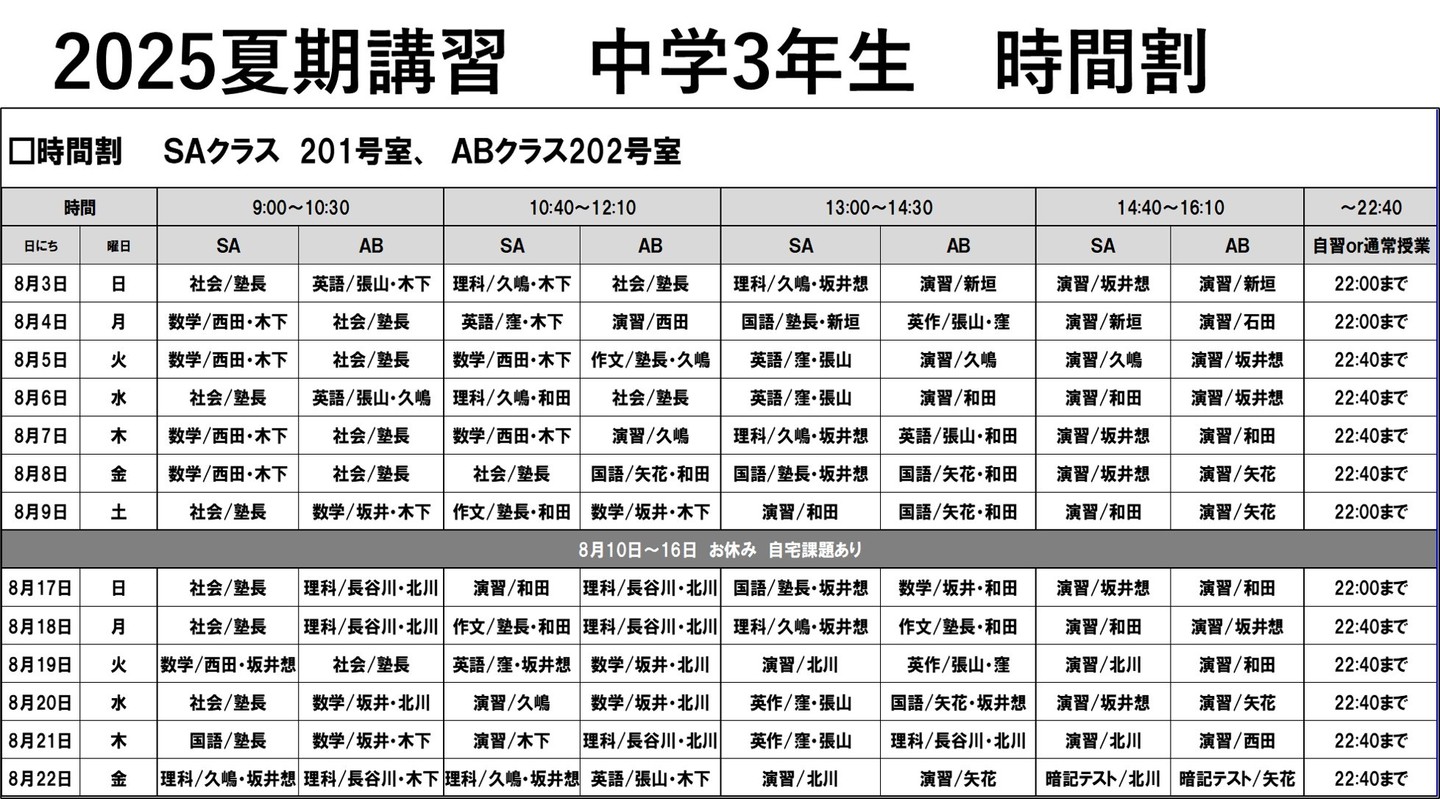 2025夏期講習　中学3年生　時間割

□時間割　SAクラス 201号室、 ABクラス202号室

| 時間 | | 9:00～10:30 | | 10:40～12:10 | | 13:00～14:30 | | 14:40～16:10 | | ～22:40 |
|---|---|---|---|---|---|---|---|---|---|---|
| 日にち | 曜日 | SA | AB | SA | AB | SA | AB | SA | AB | 自習or通常授業 |
| 8月3日 | 日 | 社会/塾長 | 英語/張山・木下 | 理科/久嶋・木下 | 社会/塾長 | 理科/久嶋・坂井想 | 演習/新垣 | 演習/坂井想 | 演習/新垣 | 22:00まで |
| 8月4日 | 月 | 数学/西田・木下 | 社会/塾長 | 英語/窪・木下 | 演習/西田 | 国語/塾長・新垣 | 英作/張山・窪 | 演習/新垣 | 演習/石田 | 22:00まで |
| 8月5日 | 火 | 数学/西田・木下 | 社会/塾長 | 数学/西田・木下 | 作文/塾長・久嶋 | 英語/窪・張山 | 演習/久嶋 | 演習/久嶋 | 演習/坂井想 | 22:40まで |
| 8月6日 | 水 | 社会/塾長 | 英語/張山・久嶋 | 理科/久嶋・和田 | 社会/塾長 | 英語/窪・張山 | 演習/和田 | 演習/和田 | 演習/坂井想 | 22:40まで |
| 8月7日 | 木 | 数学/西田・木下 | 社会/塾長 | 数学/西田・木下 | 演習/久嶋 | 理科/久嶋・坂井想 | 英語/張山・和田 | 演習/坂井想 | 演習/和田 | 22:40まで |
| 8月8日 | 金 | 数学/西田・木下 | 社会/塾長 | 社会/塾長 | 国語/矢花・和田 | 国語/塾長・坂井想 | 国語/矢花・和田 | 演習/坂井想 | 演習/矢花 | 22:40まで |
| 8月9日 | 土 | 社会/塾長 | 数学/坂井・木下 | 作文/塾長・和田 | 数学/坂井・木下 | 演習/和田 | 国語/矢花・和田 | 演習/和田 | 演習/矢花 | 22:00まで |
| 8月10日～16日 お休み 自宅課題あり | | | | | | | | | | |
| 8月17日 | 日 | 社会/塾長 | 理科/長谷川・北川 | 演習/和田 | 理科/長谷川・北川 | 国語/塾長・坂井想 | 数学/坂井・和田 | 演習/坂井想 | 演習/和田 | 22:00まで |
| 8月18日 | 月 | 社会/塾長 | 理科/長谷川・北川 | 作文/塾長・和田 | 理科/長谷川・北川 | 理科/久嶋・坂井想 | 作文/塾長・和田 | 演習/和田 | 演習/坂井想 | 22:40まで |
| 8月19日 | 火 | 数学/西田・坂井想 | 社会/塾長 | 英語/窪・坂井想 | 数学/坂井・北川 | 演習/北川 | 英作/張山・窪 | 演習/北川 | 演習/和田 | 22:40まで |
| 8月20日 | 水 | 社会/塾長 | 数学/坂井・北川 | 演習/久嶋 | 数学/坂井・北川 | 英作/窪・張山 | 国語/矢花・坂井想 | 演習/坂井想 | 演習/矢花 | 22:40まで |
| 8月21日 | 木 | 国語/塾長 | 数学/坂井・木下 | 演習/木下 | 理科/長谷川・北川 | 英作/窪・張山 | 理科/長谷川・北川 | 演習/北川 | 演習/西田 | 22:40まで |
| 8月22日 | 金 | 理科/久嶋・坂井想 | 理科/長谷川・木下 | 理科/久嶋・坂井想 | 英語/張山・木下 | 演習/北川 | 演習/矢花 | 暗記テスト/北川 | 暗記テスト/矢花 | 22:40まで |